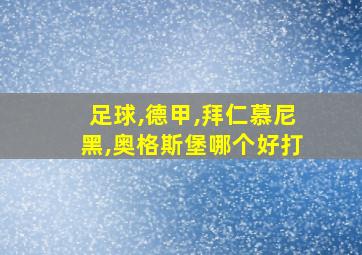 足球,德甲,拜仁慕尼黑,奥格斯堡哪个好打